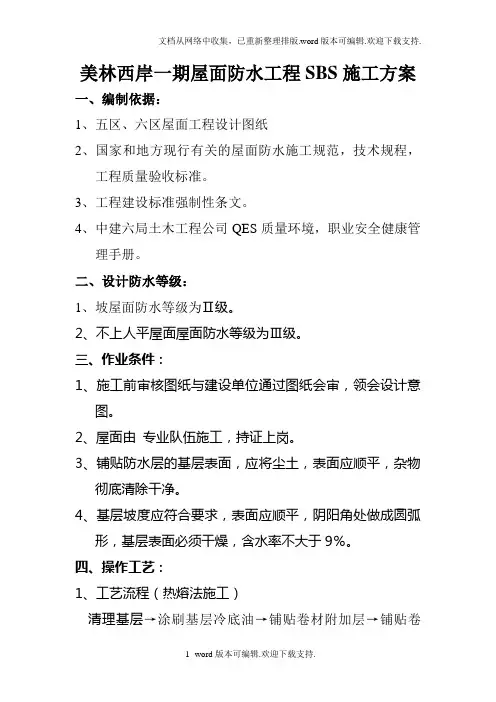 文档从网络中收集，已重新整理排版.word版本可编辑.欢迎下载支持.

美林西岸一期屋面防水工程SBS施工方案

一、编制依据：

1、五区、六区屋面工程设计图纸

2、国家和地方现行有关的屋面防水施工规范，技术规程，工程质量验收标准。

3、工程建设标准强制性条文。

4、中建六局土木工程公司QES质量环境，职业安全健康管理手册。

二、设计防水等级：

1、坡屋面防水等级为Ⅱ级。

2、不上人平屋面屋面防水等级为Ⅲ级。

三、作业条件：

1、施工前审核图纸与建设单位通过图纸会审，领会设计意图。

2、屋面由 专业队伍施工，持证上岗。

3、铺贴防水层的基层表面，应将尘土，表面应顺平，杂物彻底清除干净。

4、基层坡度应符合要求，表面应顺平，阴阳角处做成圆弧形，基层表面必须干燥，含水率不大于9%。

四、操作工艺：

1、工艺流程（热熔法施工）

清理基层→涂刷基层冷底油→铺贴卷材附加层→铺贴卷

1 word版本可编辑.欢迎下载支持.